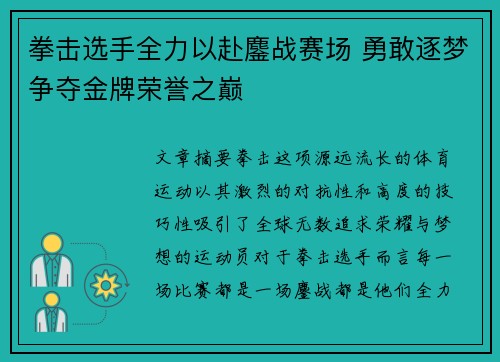 拳击选手全力以赴鏖战赛场 勇敢逐梦争夺金牌荣誉之巅

文章摘要拳击这项源远流长的体育运动以其激烈的对抗性和高度的技巧性吸引了全球无数追求荣耀与梦想的运动员对于拳击选手而言每一场比赛都是一场鏖战都是他们全力